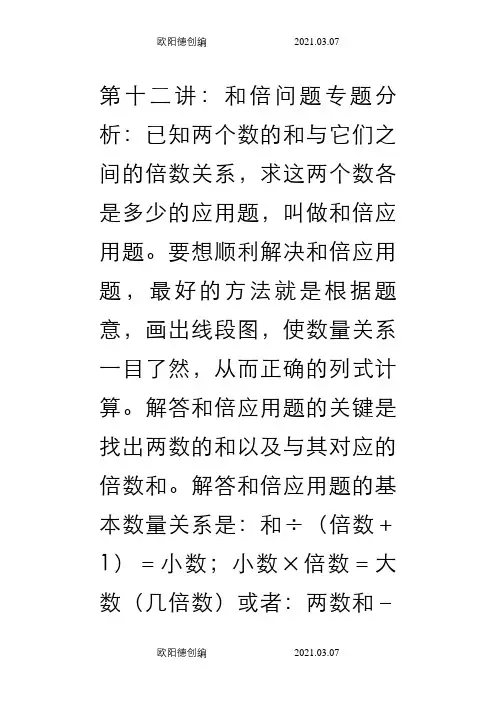 欧阳德创编 2021.03.07

第十二讲：和倍问题专题分析：已知两个数的和与它们之间的倍数关系，求这两个数各是多少的应用题，叫做和倍应用题。要想顺利解决和倍应用题，最好的方法就是根据题意，画出线段图，使数量关系一目了然，从而正确的列式计算。解答和倍应用题的关键是找出两数的和以及与其对应的倍数和。解答和倍应用题的基本数量关系是：和÷（倍数＋1）＝小数；小数×倍数＝大数（几倍数）或者：两数和－

欧阳德创编 2021.03.07